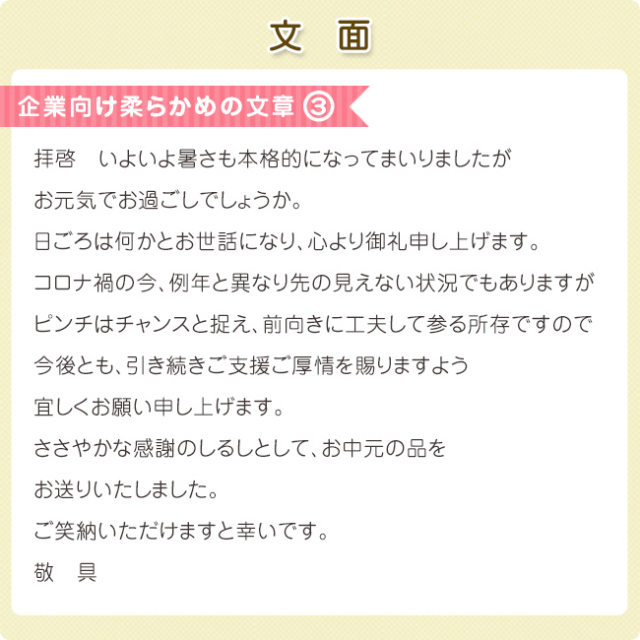 文　面

企業向け柔らかめの文章 ③

拝啓　いよいよ暑さも本格的になってまいりましたが
お元気でお過ごしでしょうか。
日ごろは何かとお世話になり、心より御礼申し上げます。
コロナ禍の今、例年と異なり先の見えない状況でもありますが
ピンチはチャンスと捉え、前向きに工夫して参る所存ですので
今後とも、引き続きご支援ご厚情を賜りますよう
宜しくお願い申し上げます。
ささやかな感謝のしるしとして、お中元の品を
お送りいたしました。
ご笑納いただけますと幸いです。
敬　具